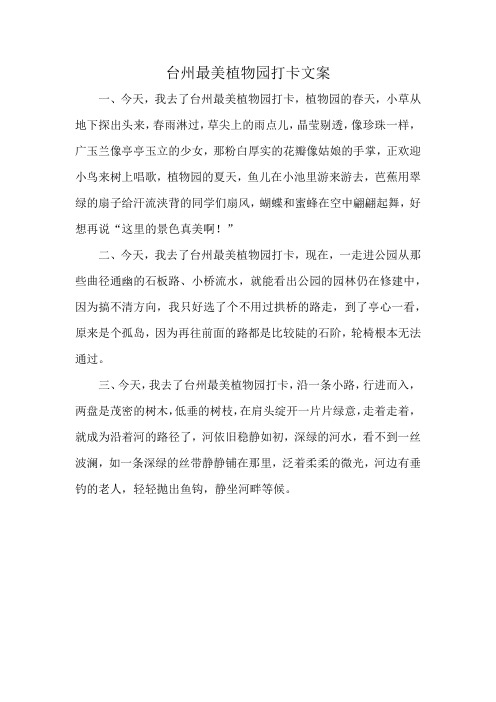 台州最美植物园打卡文案

一、今天，我去了台州最美植物园打卡，植物园的春天，小草从地下探出头来，春雨淋过，草尖上的雨点儿，晶莹剔透，像珍珠一样，广玉兰像亭亭玉立的少女，那粉白厚实的花瓣像姑娘的手掌，正欢迎小鸟来树上唱歌，植物园的夏天，鱼儿在小池里游来游去，芭蕉用翠绿的扇子给汗流浃背的同学们扇风，蝴蝶和蜜蜂在空中翩翩起舞，好想再说“这里的景色真美啊！”

二、今天，我去了台州最美植物园打卡，现在，一走进公园从那些曲径通幽的石板路、小桥流水，就能看出公园的园林仍在修建中，因为搞不清方向，我只好选了个不用过拱桥的路走，到了亭心一看，原来是个孤岛，因为再往前面的路都是比较陡的石阶，轮椅根本无法通过。

三、今天，我去了台州最美植物园打卡，沿一条小路，行进而入，两盘是茂密的树木，低垂的树枝，在肩头绽开一片片绿意，走着走着，就成为沿着河的路径了，河依旧稳静如初，深绿的河水，看不到一丝波澜，如一条深绿的丝带静静铺在那里，泛着柔柔的微光，河边有垂钓的老人，轻轻抛出鱼钩，静坐河畔等候。